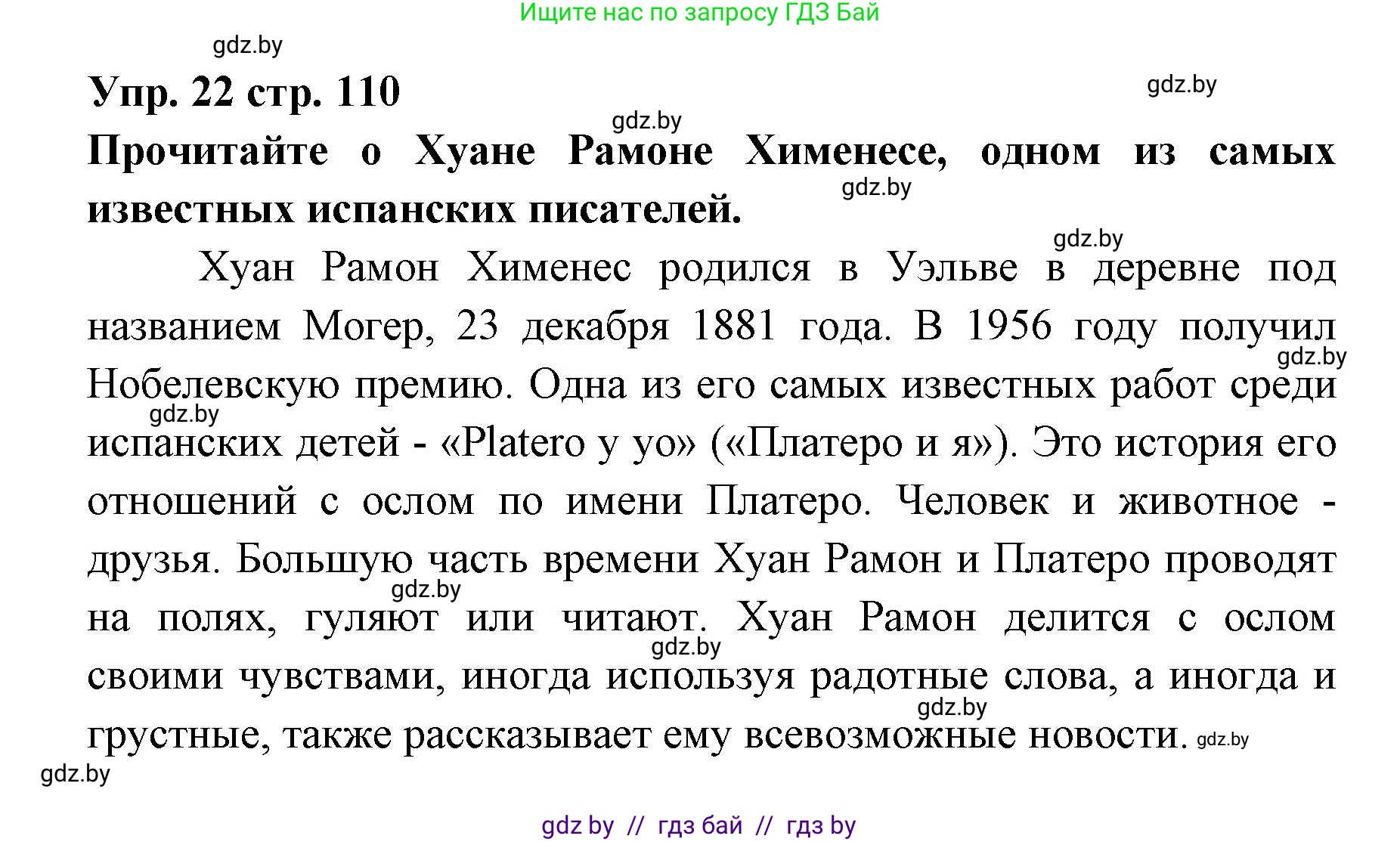 Ищите нас по запросу ГДЗ Бай

gdz.by

Упр. 22 стр. 110

gdz.by

gdz.by

Прочитайте о Хуане Рамоне Хименесе, одном из самых известных испанских писателей.

gdz.by

gdz.by

Хуан Рамон Хименес родился в Уэльве в деревне под названием Могер, 23 декабря 1881 года. В 1956 году получил Нобелевскую премию. Одна из его самых известных работ среди испанских детей - «Platero y yo» («Платеро и я»). Это история его отношений с ослом по имени Платеро. Человек и животное - друзья. Большую часть времени Хуан Рамон и Платеро проводят на полях, гуляют или читают. Хуан Рамон делится с ослом своими чувствами, иногда используя радотные слова, а иногда и грустные, также рассказывает ему всевозможные новости.

gdz.by

gdz.by

gdz.by

gdz.by

gdz.by

gdz.by

gdz.by

gdz by // гдз бай // гдз by